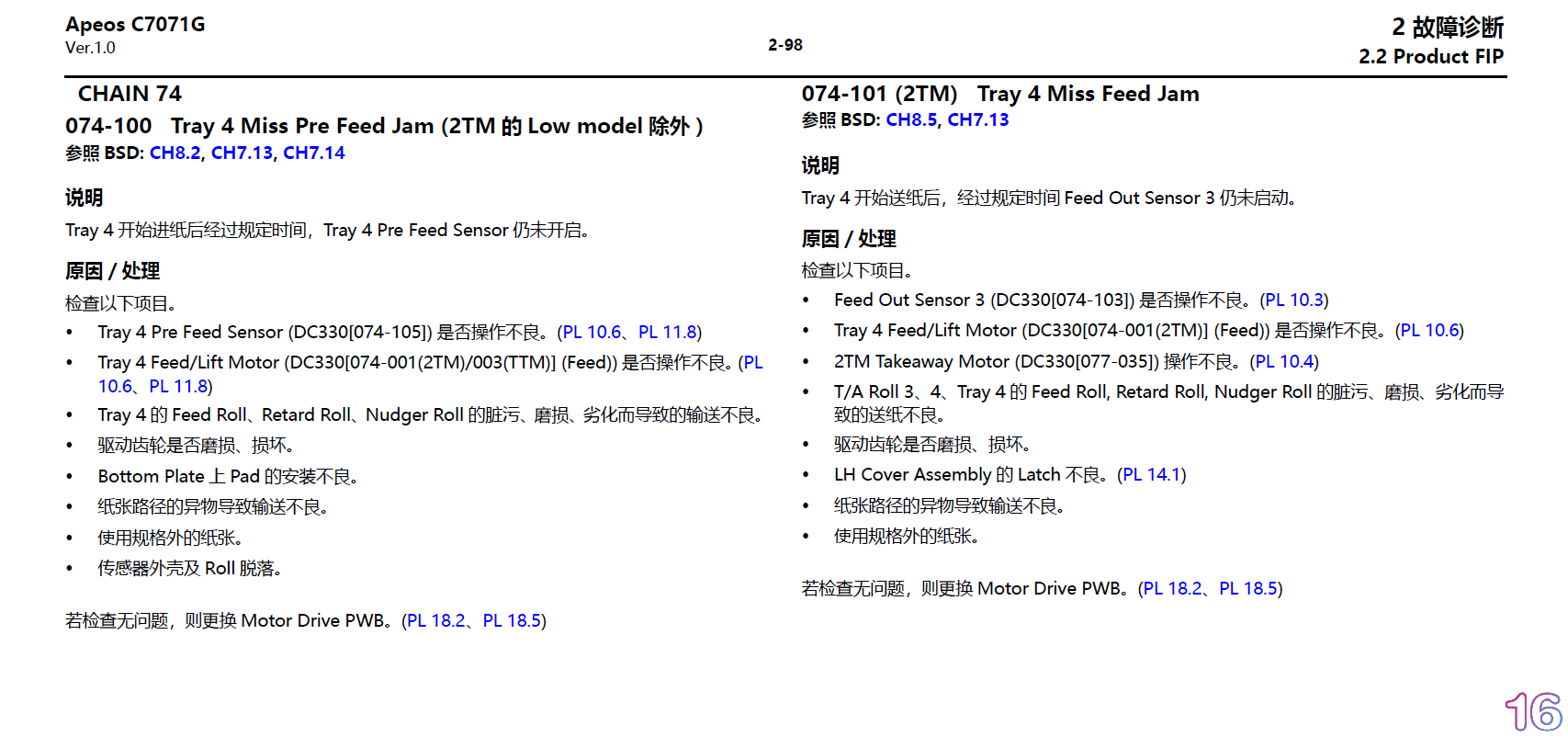 Apeos C7071G
Ver.1.0

2-98

2 故障诊断
2.2 Product FIP

CHAIN 74
074-100 Tray 4 Miss Pre Feed Jam (2TM 的 Low model 除外 )
参照 BSD: CH8.2, CH7.13, CH7.14

说明
Tray 4 开始进纸后经过规定时间，Tray 4 Pre Feed Sensor 仍未开启。

原因 / 处理
检查以下项目。
• Tray 4 Pre Feed Sensor (DC330[074-105]) 是否操作不良。(PL 10.6、PL 11.8)
• Tray 4 Feed/Lift Motor (DC330[074-001(2TM)/003(TTM)] (Feed)) 是否操作不良。(PL 10.6、PL 11.8)
• Tray 4 的 Feed Roll、Retard Roll、Nudger Roll 的脏污、磨损、劣化而导致的输送不良。
• 驱动齿轮是否磨损、损坏。
• Bottom Plate 上 Pad 的安装不良。
• 纸张路径的异物导致输送不良。
• 使用规格外的纸张。
• 传感器外壳及 Roll 脱落。

若检查无问题，则更换 Motor Drive PWB。(PL 18.2、PL 18.5)

074-101 (2TM) Tray 4 Miss Feed Jam
参照 BSD: CH8.5, CH7.13

说明
Tray 4 开始送纸后，经过规定时间 Feed Out Sensor 3 仍未启动。

原因 / 处理
检查以下项目。
• Feed Out Sensor 3 (DC330[074-103]) 是否操作不良。(PL 10.3)
• Tray 4 Feed/Lift Motor (DC330[074-001(2TM)] (Feed)) 是否操作不良。(PL 10.6)
• 2TM Takeaway Motor (DC330[077-035]) 操作不良。(PL 10.4)
• T/A Roll 3、4、Tray 4 的 Feed Roll, Retard Roll, Nudger Roll 的脏污、磨损、劣化而导致的送纸不良。
• 驱动齿轮是否磨损、损坏。
• LH Cover Assembly 的 Latch 不良。(PL 14.1)
• 纸张路径的异物导致输送不良。
• 使用规格外的纸张。

若检查无问题，则更换 Motor Drive PWB。(PL 18.2、PL 18.5)

16